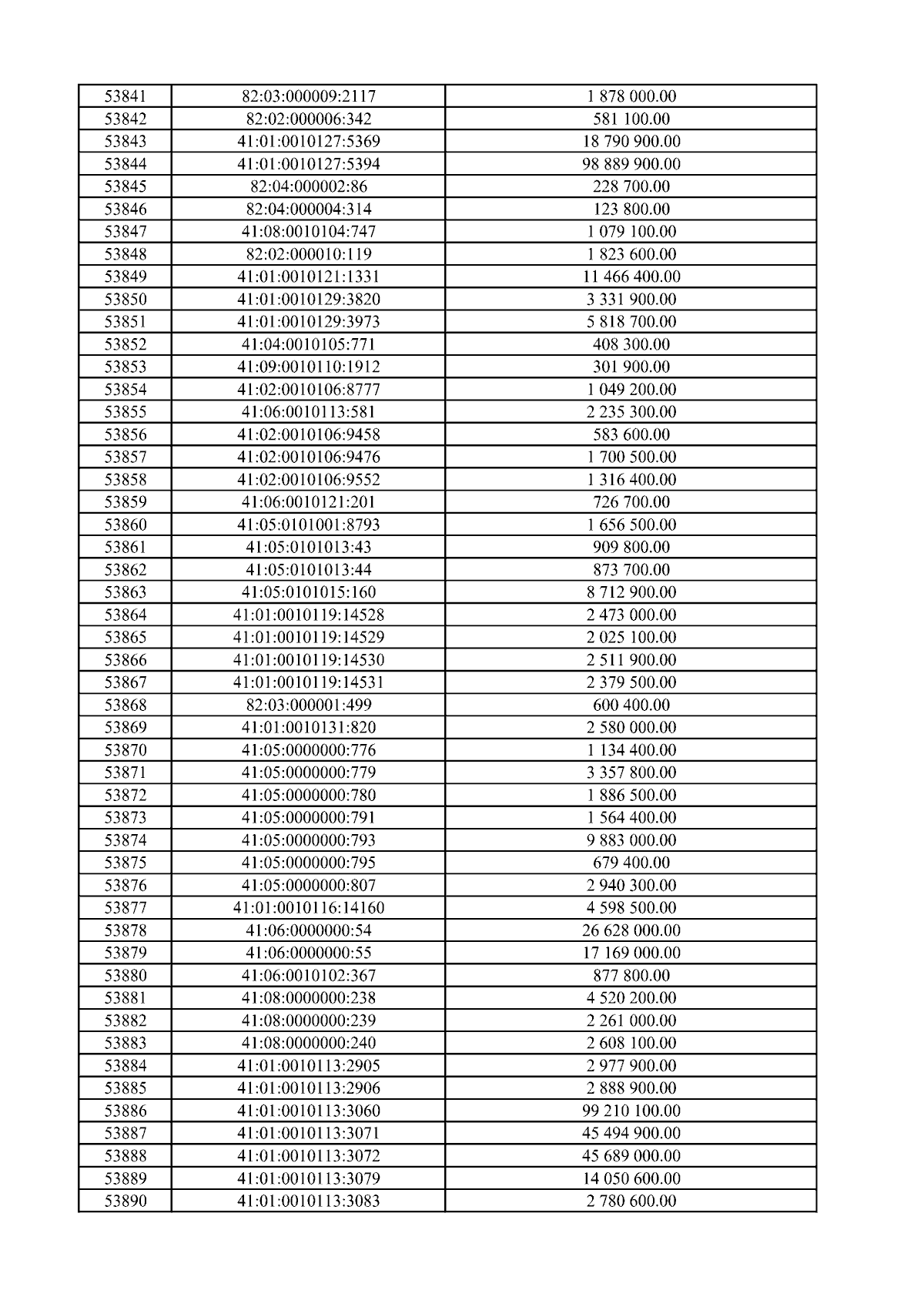 | 53841 | 82:03:000009:2117 | 1 878 000.00 |
|---|---|---|
| 53842 | 82:02:000006:342 | 581 100.00 |
| 53843 | 41:01:0010127:5369 | 18 790 900.00 |
| 53844 | 41:01:0010127:5394 | 98 889 900.00 |
| 53845 | 82:04:000002:86 | 228 700.00 |
| 53846 | 82:04:000004:314 | 123 800.00 |
| 53847 | 41:08:0010104:747 | 1 079 100.00 |
| 53848 | 82:02:000010:119 | 1 823 600.00 |
| 53849 | 41:01:0010121:1331 | 11 466 400.00 |
| 53850 | 41:01:0010129:3820 | 3 331 900.00 |
| 53851 | 41:01:0010129:3973 | 5 818 700.00 |
| 53852 | 41:04:0010105:771 | 408 300.00 |
| 53853 | 41:09:0010110:1912 | 301 900.00 |
| 53854 | 41:02:0010106:8777 | 1 049 200.00 |
| 53855 | 41:06:0010113:581 | 2 235 300.00 |
| 53856 | 41:02:0010106:9458 | 583 600.00 |
| 53857 | 41:02:0010106:9476 | 1 700 500.00 |
| 53858 | 41:02:0010106:9552 | 1 316 400.00 |
| 53859 | 41:06:0010121:201 | 726 700.00 |
| 53860 | 41:05:0101001:8793 | 1 656 500.00 |
| 53861 | 41:05:0101013:43 | 909 800.00 |
| 53862 | 41:05:0101013:44 | 873 700.00 |
| 53863 | 41:05:0101015:160 | 8 712 900.00 |
| 53864 | 41:01:0010119:14528 | 2 473 000.00 |
| 53865 | 41:01:0010119:14529 | 2 025 100.00 |
| 53866 | 41:01:0010119:14530 | 2 511 900.00 |
| 53867 | 41:01:0010119:14531 | 2 379 500.00 |
| 53868 | 82:03:000001:499 | 600 400.00 |
| 53869 | 41:01:0010131:820 | 2 580 000.00 |
| 53870 | 41:05:0000000:776 | 1 134 400.00 |
| 53871 | 41:05:0000000:779 | 3 357 800.00 |
| 53872 | 41:05:0000000:780 | 1 886 500.00 |
| 53873 | 41:05:0000000:791 | 1 564 400.00 |
| 53874 | 41:05:0000000:793 | 9 883 000.00 |
| 53875 | 41:05:0000000:795 | 679 400.00 |
| 53876 | 41:05:0000000:807 | 2 940 300.00 |
| 53877 | 41:01:0010116:14160 | 4 598 500.00 |
| 53878 | 41:06:0000000:54 | 26 628 000.00 |
| 53879 | 41:06:0000000:55 | 17 169 000.00 |
| 53880 | 41:06:0010102:367 | 877 800.00 |
| 53881 | 41:08:0000000:238 | 4 520 200.00 |
| 53882 | 41:08:0000000:239 | 2 261 000.00 |
| 53883 | 41:08:0000000:240 | 2 608 100.00 |
| 53884 | 41:01:0010113:2905 | 2 977 900.00 |
| 53885 | 41:01:0010113:2906 | 2 888 900.00 |
| 53886 | 41:01:0010113:3060 | 99 210 100.00 |
| 53887 | 41:01:0010113:3071 | 45 494 900.00 |
| 53888 | 41:01:0010113:3072 | 45 689 000.00 |
| 53889 | 41:01:0010113:3079 | 14 050 600.00 |
| 53890 | 41:01:0010113:3083 | 2 780 600.00 |